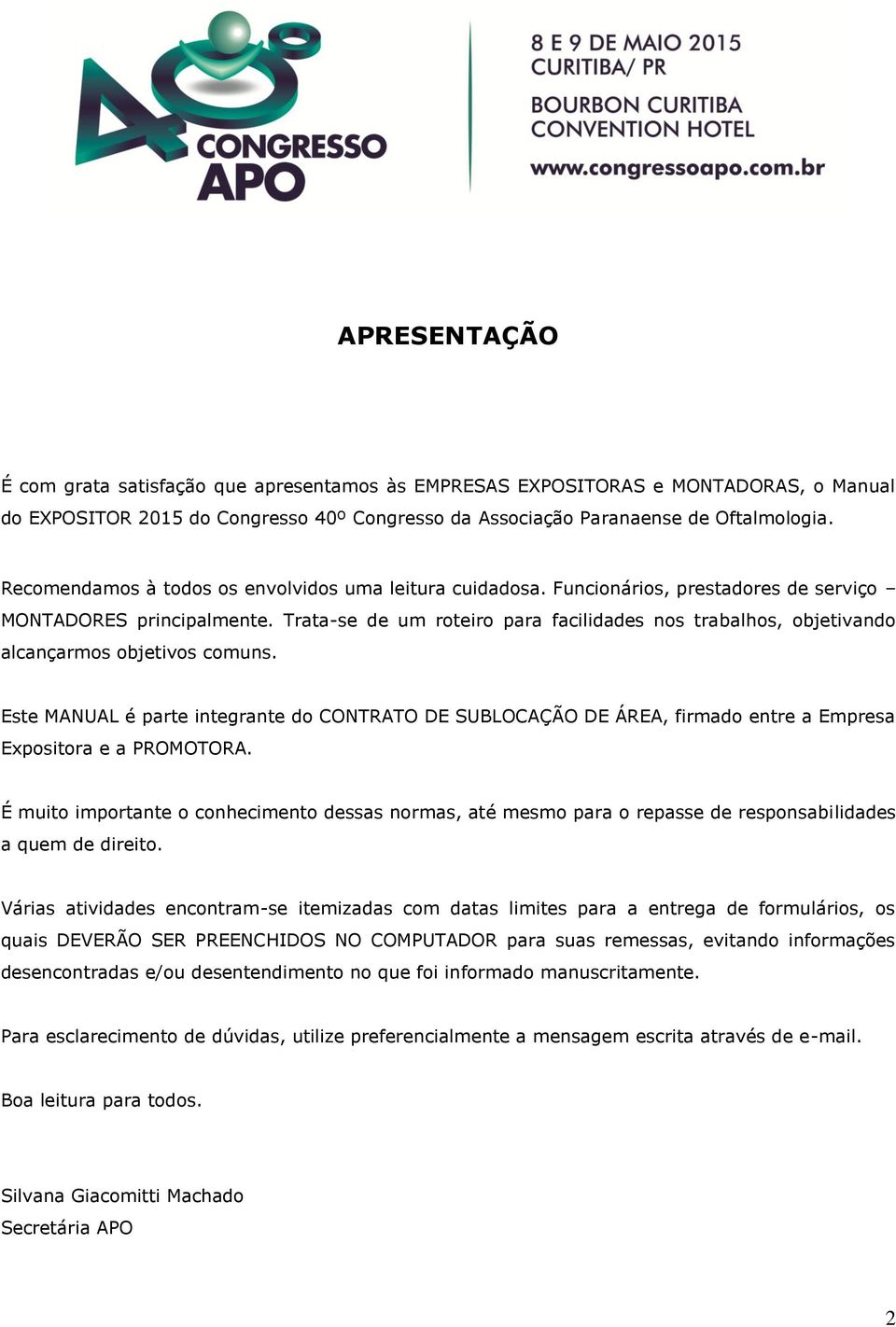 40º CONGRESSO APO

8 E 9 DE MAIO 2015
CURITIBA/ PR
BOURBON CURITIBA
CONVENTION HOTEL
www.congressoapo.com.br

APRESENTAÇÃO

É com grata satisfação que apresentamos às EMPRESAS EXPOSITORAS e MONTADORAS, o Manual do EXPOSITOR 2015 do Congresso 40º Congresso da Associação Paranaense de Oftalmologia.

Recomendamos à todos os envolvidos uma leitura cuidadosa. Funcionários, prestadores de serviço – MONTADORES principalmente. Trata-se de um roteiro para facilidades nos trabalhos, objetivando alcançarmos objetivos comuns.

Este MANUAL é parte integrante do CONTRATO DE SUBLOCAÇÃO DE ÁREA, firmado entre a Empresa Expositora e a PROMOTORA.

É muito importante o conhecimento dessas normas, até mesmo para o repasse de responsabilidades a quem de direito.

Várias atividades encontram-se itemizadas com datas limites para a entrega de formulários, os quais DEVERÃO SER PREENCHIDOS NO COMPUTADOR para suas remessas, evitando informações desencontradas e/ou desentendimento no que foi informado manuscritamente.

Para esclarecimento de dúvidas, utilize preferencialmente a mensagem escrita através de e-mail.

Boa leitura para todos.

Silvana Giacomitti Machado
Secretária APO

2